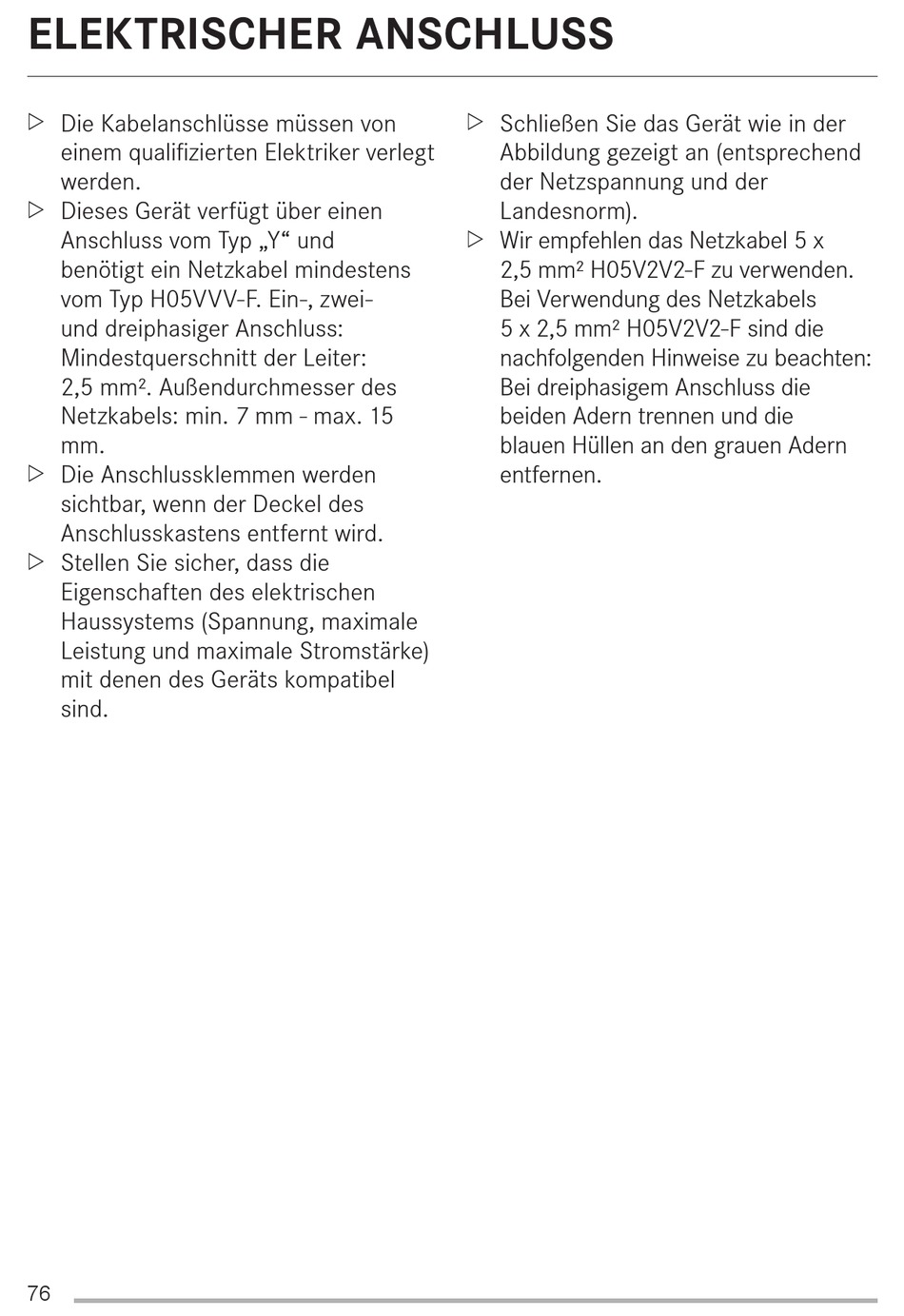 ELEKTRISCHER ANSCHLUSS

▷ Die Kabelanschlüsse müssen von einem qualifizierten Elektriker verlegt werden.
▷ Dieses Gerät verfügt über einen Anschluss vom Typ „Y“ und benötigt ein Netzkabel mindestens vom Typ H05VVV-F. Ein-, zwei- und dreiphasiger Anschluss: Mindestquerschnitt der Leiter: 2,5 mm². Außendurchmesser des Netzkabels: min. 7 mm - max. 15 mm.
▷ Die Anschlussklemmen werden sichtbar, wenn der Deckel des Anschlusskastens entfernt wird.
▷ Stellen Sie sicher, dass die Eigenschaften des elektrischen Haussystems (Spannung, maximale Leistung und maximale Stromstärke) mit denen des Geräts kompatibel sind.

▷ Schließen Sie das Gerät wie in der Abbildung gezeigt an (entsprechend der Netzspannung und der Landesnorm).
▷ Wir empfehlen das Netzkabel 5 x 2,5 mm² H05V2V2-F zu verwenden. Bei Verwendung des Netzkabels 5 x 2,5 mm² H05V2V2-F sind die nachfolgenden Hinweise zu beachten: Bei dreiphasigem Anschluss die beiden Adern trennen und die blauen Hüllen an den grauen Adern entfernen.

76